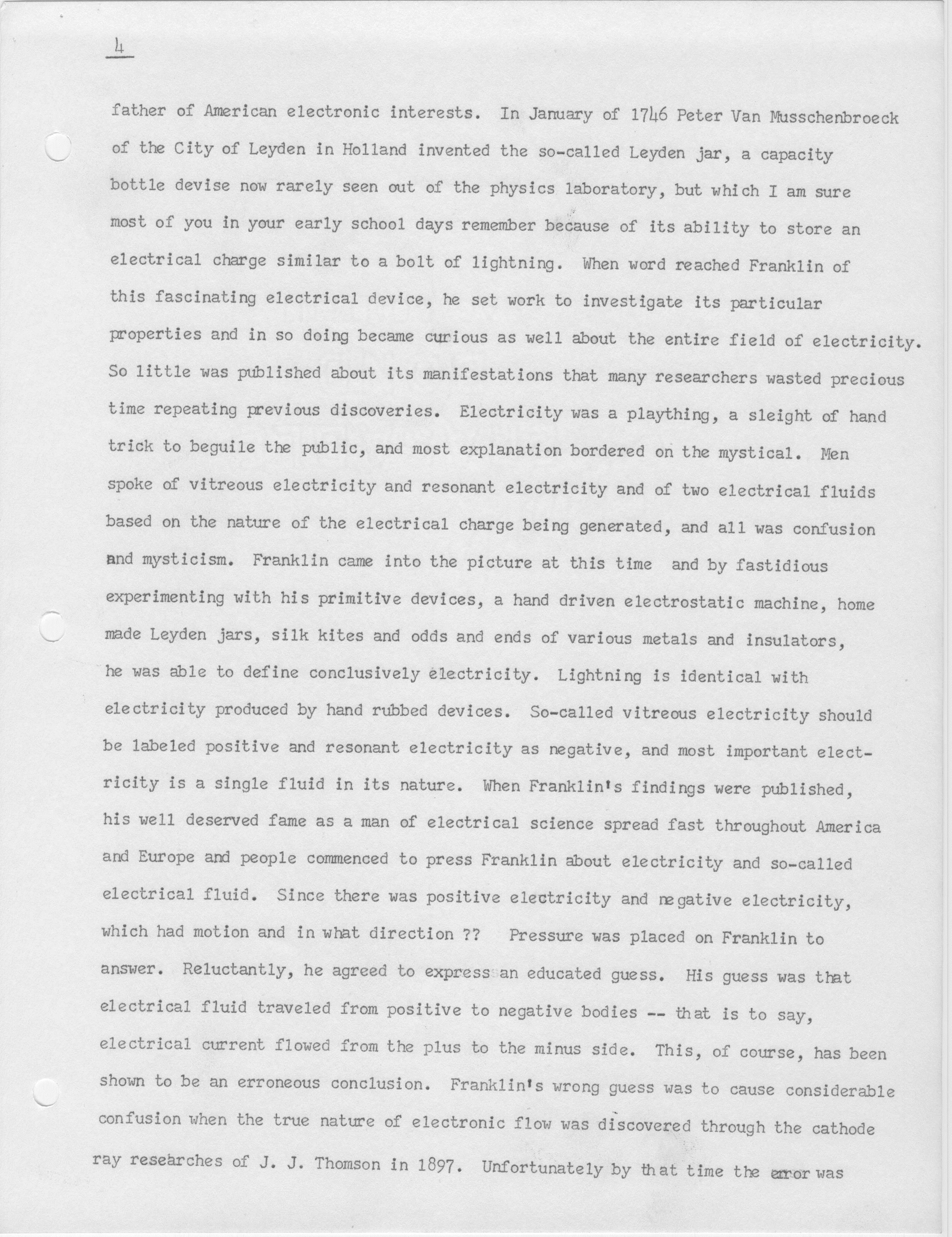 4

father of American electronic interests. In January of 1746 Peter Van Musschenbroeck of the City of Leyden in Holland invented the so-called Leyden jar, a capacity bottle devise now rarely seen out of the physics laboratory, but which I am sure most of you in your early school days remember because of its ability to store an electrical charge similar to a bolt of lightning. When word reached Franklin of this fascinating electrical device, he set work to investigate its particular properties and in so doing became curious as well about the entire field of electricity. So little was published about its manifestations that many researchers wasted precious time repeating previous discoveries. Electricity was a plaything, a sleight of hand trick to beguile the public, and most explanation bordered on the mystical. Men spoke of vitreous electricity and resonant electricity and of two electrical fluids based on the nature of the electrical charge being generated, and all was confusion and mysticism. Franklin came into the picture at this time and by fastidious experimenting with his primitive devices, a hand driven electrostatic machine, home made Leyden jars, silk kites and odds and ends of various metals and insulators, he was able to define conclusively electricity. Lightning is identical with electricity produced by hand rubbed devices. So-called vitreous electricity should be labeled positive and resonant electricity as negative, and most important electricity is a single fluid in its nature. When Franklin's findings were published, his well deserved fame as a man of electrical science spread fast throughout America and Europe and people commenced to press Franklin about electricity and so-called electrical fluid. Since there was positive electricity and negative electricity, which had motion and in what direction ?? Pressure was placed on Franklin to answer. Reluctantly, he agreed to express an educated guess. His guess was that electrical fluid traveled from positive to negative bodies -- that is to say, electrical current flowed from the plus to the minus side. This, of course, has been shown to be an erroneous conclusion. Franklin's wrong guess was to cause considerable confusion when the true nature of electronic flow was discovered through the cathode ray researches of J. J. Thomson in 1897. Unfortunately by that time the error was